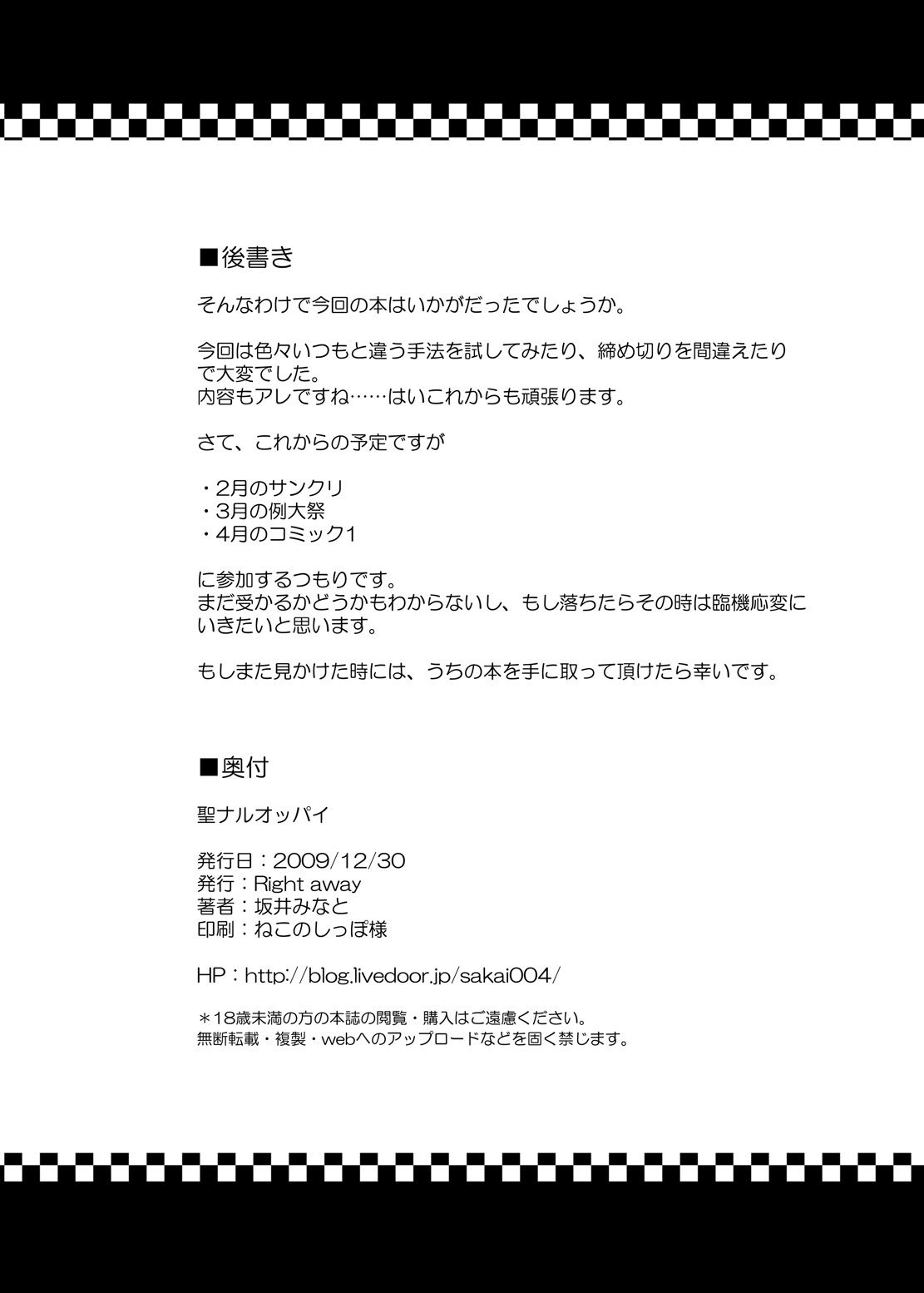 ■後書き

そんなわけで今回の本はいかがだったでしょうか。

今回は色々いつもと違う手法を試してみたり、締め切りを間違えたりで大変でした。
内容もアレですね……はいこれからも頑張ります。

さて、これからの予定ですが

・2月のサンクリ
・3月の例大祭
・4月のコミック1

に参加するつもりです。
まだ受かるかどうかもわからないし、もし落ちたらその時は臨機応変にいきたいと思います。

もしまた見かけた時には、うちの本を手に取って頂けたら幸いです。

■奥付

聖ナルオッパイ

発行日：2009/12/30
発行：Right away
著者：坂井みなと
印刷：ねこのしっぽ様

HP：http://blog.livedoor.jp/sakai004/

＊18歳未満の方の本誌の閲覧・購入はご遠慮ください。
無断転載・複製・webへのアップロードなどを固く禁じます。